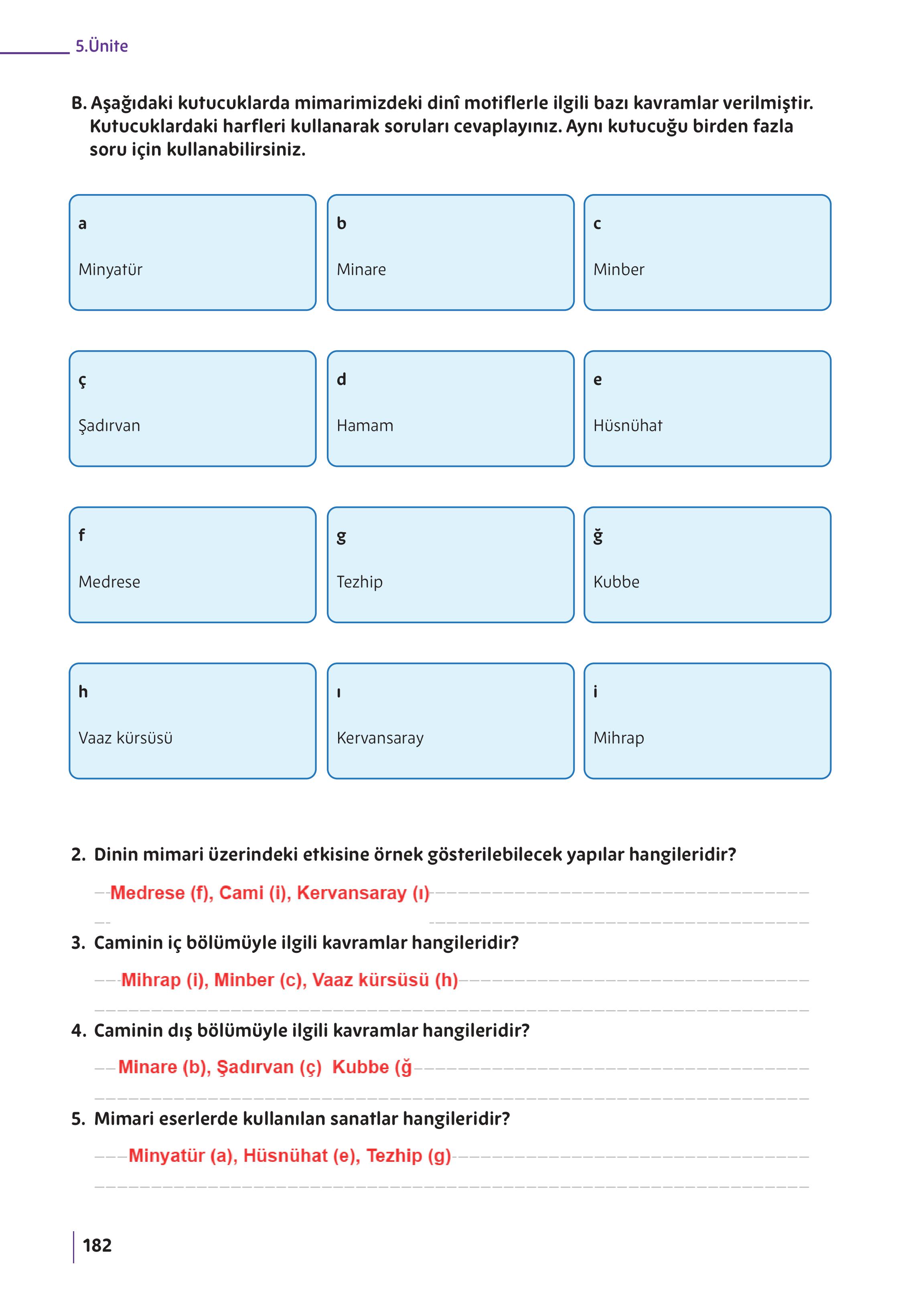 5.Ünite

B. Aşağıdaki kutucuklarda mimarimizdeki dinî motiflerle ilgili bazı kavramlar verilmiştir. Kutucuklardaki harfleri kullanarak soruları cevaplayınız. Aynı kutucuğu birden fazla soru için kullanabilirsiniz.

a
Minyatür

b
Minare

c
Minber

ç
Şadırvan

d
Hamam

e
Hüsnühat

f
Medrese

g
Tezhip

ğ
Kubbe

h
Vaaz kürsüsü

ı
Kervansaray

i
Mihrap

2. Dinin mimari üzerindeki etkisine örnek gösterilebilecek yapılar hangileridir?

Medrese (f), Cami (i), Kervansaray (ı)

3. Caminin iç bölümüyle ilgili kavramlar hangileridir?

Mihrap (i), Minber (c), Vaaz kürsüsü (h)

4. Caminin dış bölümüyle ilgili kavramlar hangileridir?

Minare (b), Şadırvan (ç) Kubbe (ğ

5. Mimari eserlerde kullanılan sanatlar hangileridir?

Minyatür (a), Hüsnühat (e), Tezhip (g)

182